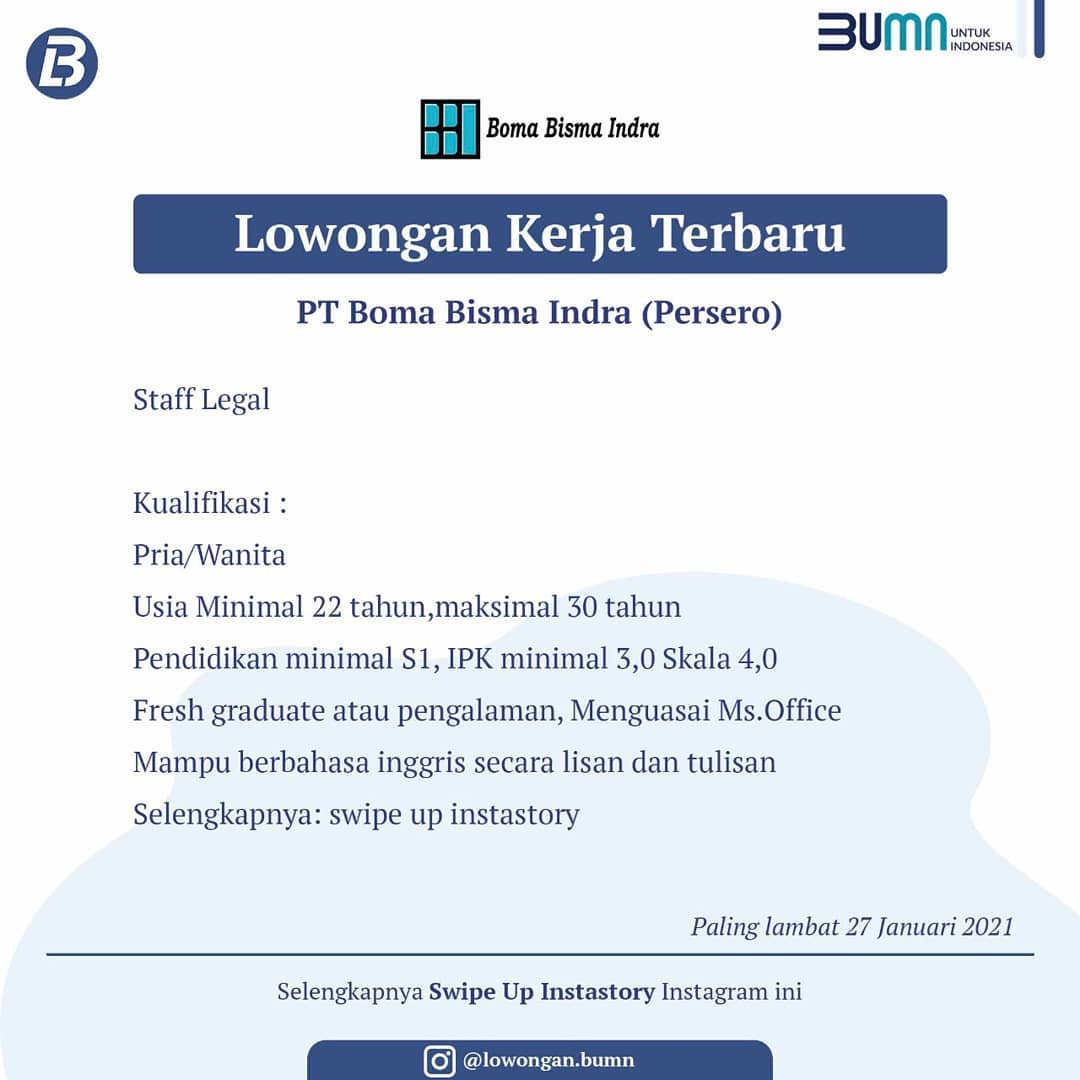 BUMN UNTUK INDONESIA

Boma Bisma Indra

Lowongan Kerja Terbaru

PT Boma Bisma Indra (Persero)

Staff Legal

Kualifikasi :

Pria/Wanita

Usia Minimal 22 tahun,maksimal 30 tahun

Pendidikan minimal S1, IPK minimal 3,0 Skala 4,0

Fresh graduate atau pengalaman, Menguasai Ms.Office

Mampu berbahasa inggris secara lisan dan tulisan

Selengkapnya: swipe up instastory

Paling lambat 27 Januari 2021

Selengkapnya Swipe Up Instastory Instagram ini

@lowongan.bumn